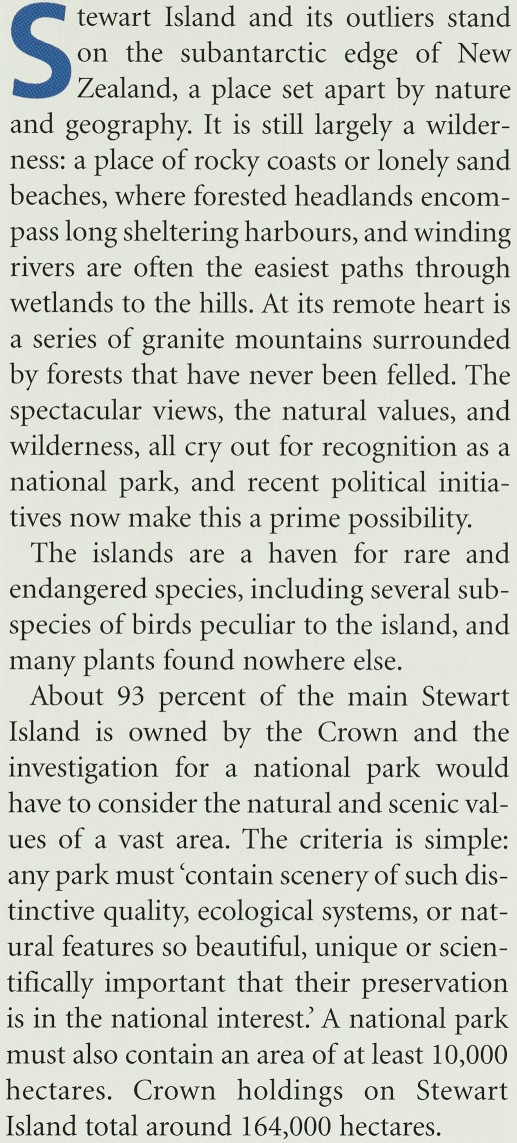 Stewart Island and its outliers stand on the subantarctic edge of New Zealand, a place set apart by nature and geography. It is still largely a wilderness: a place of rocky coasts or lonely sand beaches, where forested headlands encompass long sheltering harbours, and winding rivers are often the easiest paths through wetlands to the hills. At its remote heart is a series of granite mountains surrounded by forests that have never been felled. The spectacular views, the natural values, and wilderness, all cry out for recognition as a national park, and recent political initiatives now make this a prime possibility.

The islands are a haven for rare and endangered species, including several subspecies of birds peculiar to the island, and many plants found nowhere else.

About 93 percent of the main Stewart Island is owned by the Crown and the investigation for a national park would have to consider the natural and scenic values of a vast area. The criteria is simple: any park must 'contain scenery of such distinctive quality, ecological systems, or natural features so beautiful, unique or scientifically important that their preservation is in the national interest.' A national park must also contain an area of at least 10,000 hectares. Crown holdings on Stewart Island total around 164,000 hectares.